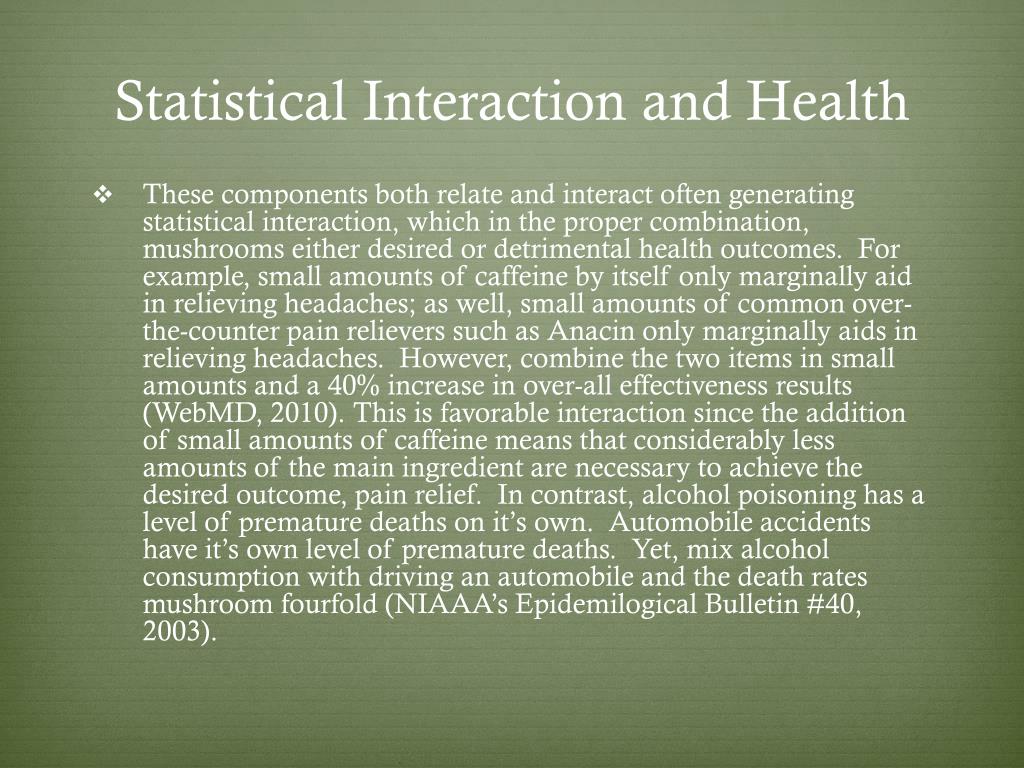 Statistical Interaction and Health

❖ These components both relate and interact often generating statistical interaction, which in the proper combination, mushrooms either desired or detrimental health outcomes. For example, small amounts of caffeine by itself only marginally aid in relieving headaches; as well, small amounts of common over-the-counter pain relievers such as Anacin only marginally aids in relieving headaches. However, combine the two items in small amounts and a 40% increase in over-all effectiveness results (WebMD, 2010). This is favorable interaction since the addition of small amounts of caffeine means that considerably less amounts of the main ingredient are necessary to achieve the desired outcome, pain relief. In contrast, alcohol poisoning has a level of premature deaths on it's own. Automobile accidents have it's own level of premature deaths. Yet, mix alcohol consumption with driving an automobile and the death rates mushroom fourfold (NIAAA's Epidemilogical Bulletin #40, 2003).